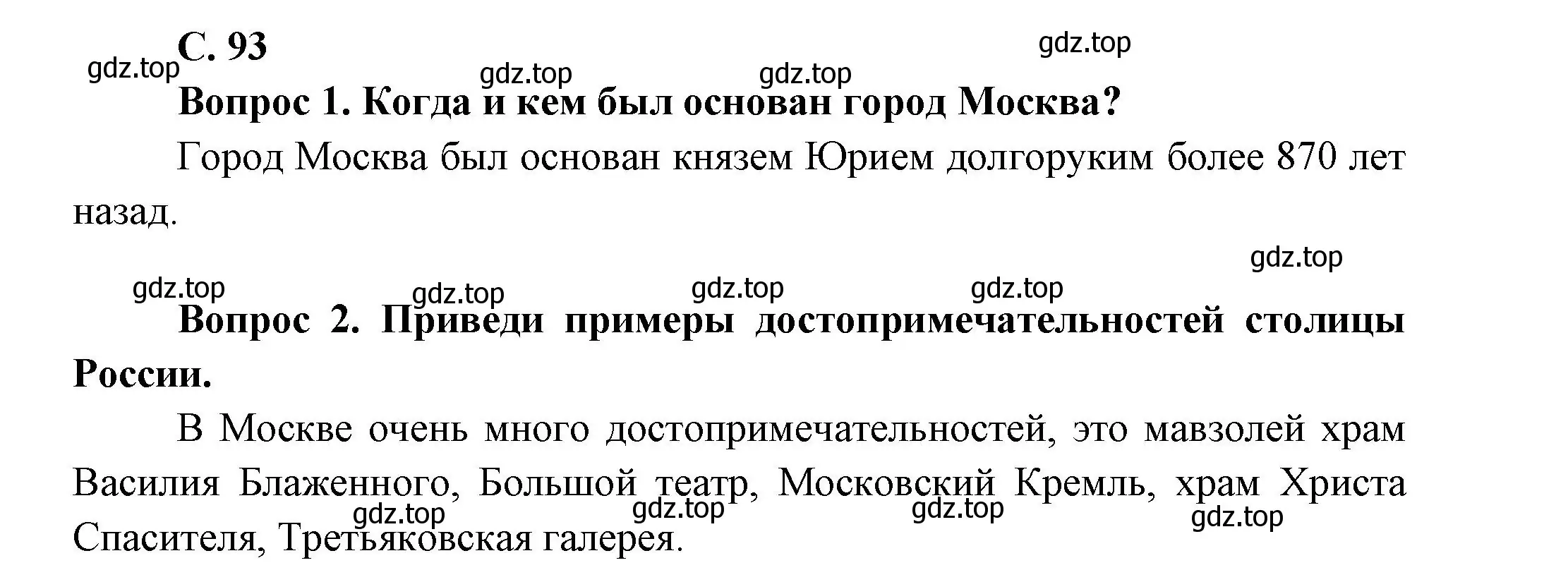 С. 93

gdz.top gdz.top gdz.top gdz.top

Вопрос 1. Когда и кем был основан город Москва?

Город Москва был основан князем Юрием долгоруким более 870 лет назад.

gdz.top

gdz.top gdz.top gdz.top gdz.top

Вопрос 2. Приведи примеры достопримечательностей столицы России.

В Москве очень много достопримечательностей, это мавзолей храм Василия Блаженного, Большой театр, Московский Кремль, храм Христа Спасителя, Третьяковская галерея.

gdz.top gdz.top gdz.top gdz.top